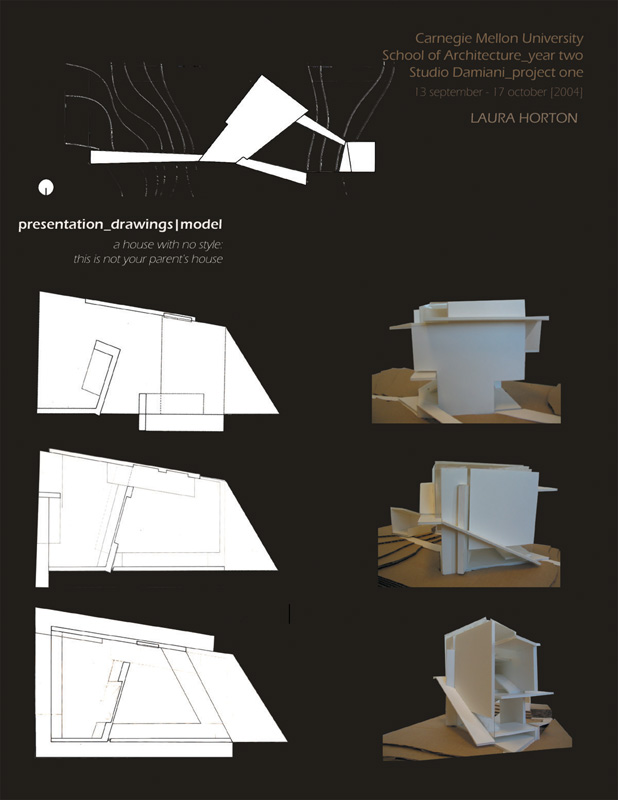 Carnegie Mellon University
School of Architecture_year two
Studio Damiani_project one
13 september - 17 october [2004]

LAURA HORTON

presentation_drawings|model

a house with no style:
this is not your parent's house